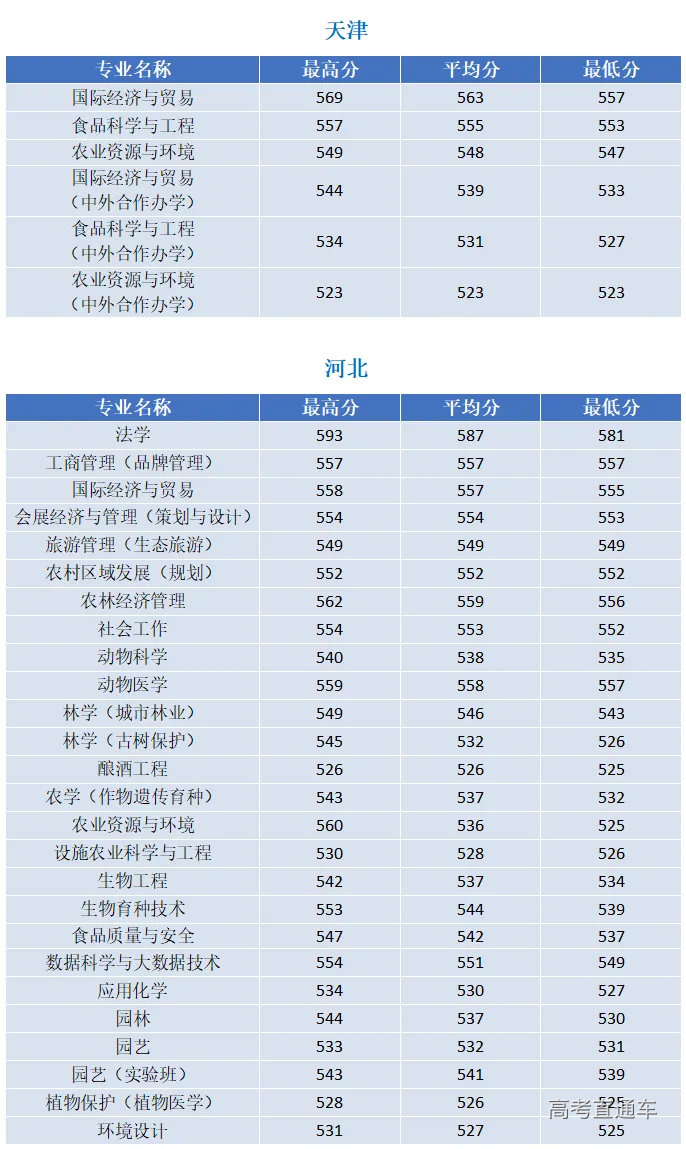 天津

| 专业名称 | 最高分 | 平均分 | 最低分 |
|---|---|---|---|
| 国际经济与贸易 | 569 | 563 | 557 |
| 食品科学与工程 | 557 | 555 | 553 |
| 农业资源与环境 | 549 | 548 | 547 |
| 国际经济与贸易（中外合作办学） | 544 | 539 | 533 |
| 食品科学与工程（中外合作办学） | 534 | 531 | 527 |
| 农业资源与环境（中外合作办学） | 523 | 523 | 523 |

河北

| 专业名称 | 最高分 | 平均分 | 最低分 |
|---|---|---|---|
| 法学 | 593 | 587 | 581 |
| 工商管理（品牌管理） | 557 | 557 | 557 |
| 国际经济与贸易 | 558 | 557 | 555 |
| 会展经济与管理（策划与设计） | 554 | 554 | 553 |
| 旅游管理（生态旅游） | 549 | 549 | 549 |
| 农村区域发展（规划） | 552 | 552 | 552 |
| 农林经济管理 | 562 | 559 | 556 |
| 社会工作 | 554 | 553 | 552 |
| 动物科学 | 540 | 538 | 535 |
| 动物医学 | 559 | 558 | 557 |
| 林学（城市林业） | 549 | 546 | 543 |
| 林学（古树保护） | 545 | 532 | 526 |
| 酿酒工程 | 526 | 526 | 525 |
| 农学（作物遗传育种） | 543 | 537 | 532 |
| 农业资源与环境 | 560 | 536 | 525 |
| 设施农业科学与工程 | 530 | 528 | 526 |
| 生物工程 | 542 | 537 | 534 |
| 生物育种技术 | 553 | 544 | 539 |
| 食品质量与安全 | 547 | 542 | 537 |
| 数据科学与大数据技术 | 554 | 551 | 549 |
| 应用化学 | 534 | 530 | 527 |
| 园林 | 544 | 537 | 530 |
| 园艺 | 533 | 532 | 531 |
| 园艺（实验班） | 543 | 541 | 539 |
| 植物保护（植物医学） | 528 | 526 | 525 |
| 环境设计 | 531 | 527 | 525 |

高考直通车